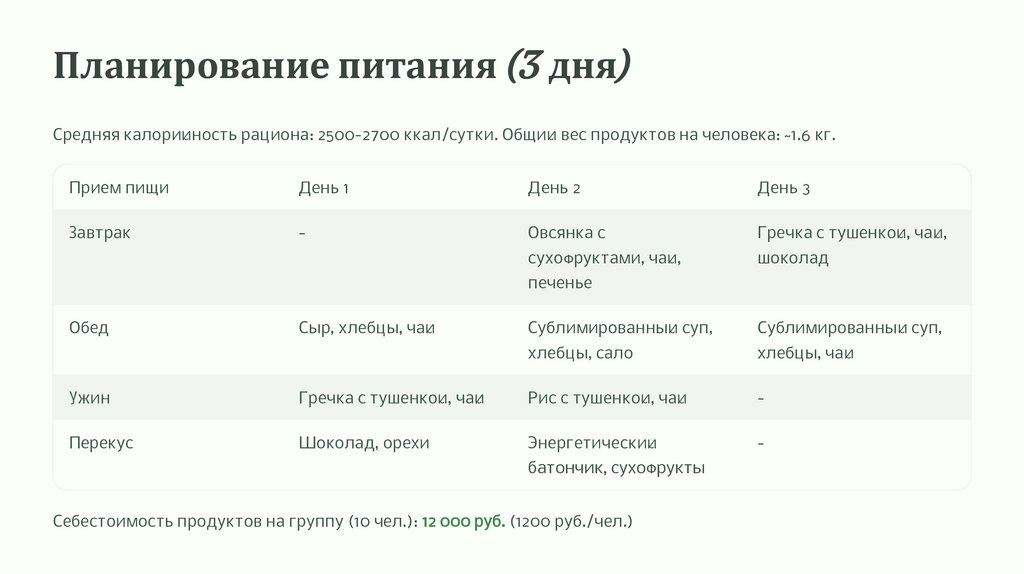 Планирование питания (3 дня)

Средняя калорийность рациона: 2500-2700 ккал/сутки. Общий вес продуктов на человека: ~1.6 кг.

| Прием пищи | День 1 | День 2 | День 3 |
|---|---|---|---|
| Завтрак | - | Овсянка с сухофруктами, чай, печенье | Гречка с тушенкой, чай, шоколад |
| Обед | Сыр, хлебцы, чай | Сублимированный суп, хлебцы, сало | Сублимированный суп, хлебцы, чай |
| Ужин | Гречка с тушенкой, чай | Рис с тушенкой, чай | - |
| Перекус | Шоколад, орехи | Энергетический батончик, сухофрукты | - |

Себестоимость продуктов на группу (10 чел.): 12 000 руб. (1200 руб./чел.)